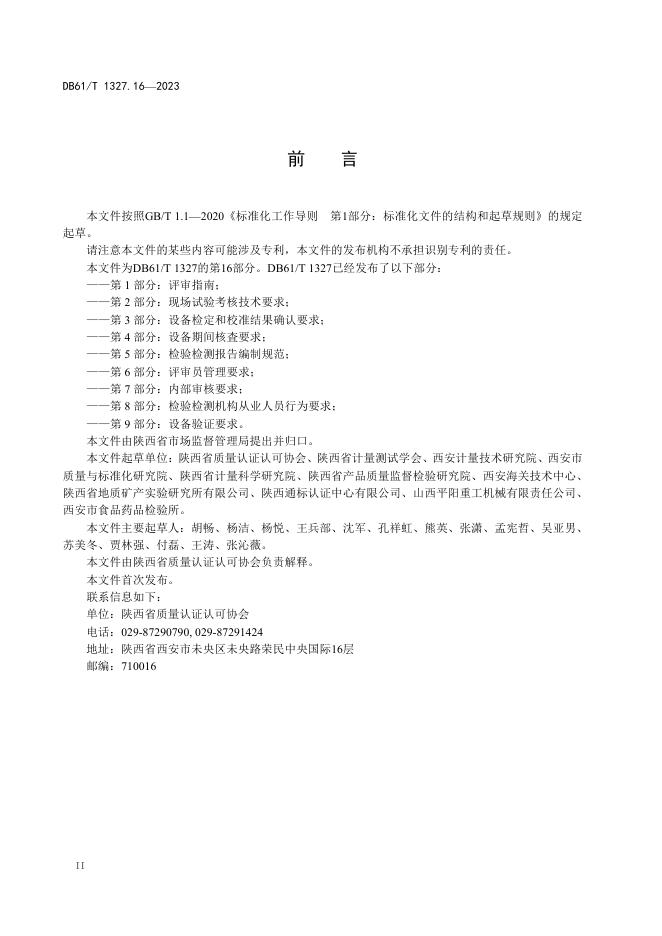 DB61/T 1327.16—2023

前　言

本文件按照GB/T 1.1—2020《标准化工作导则　第1部分：标准化文件的结构和起草规则》的规定起草。

请注意本文件的某些内容可能涉及专利，本文件的发布机构不承担识别专利的责任。

本文件为DB61/T 1327的第16部分。DB61/T 1327已经发布了以下部分：

——第 1 部分：评审指南；

——第 2 部分：现场试验考核技术要求；

——第 3 部分：设备检定和校准结果确认要求；

——第 4 部分：设备期间核查要求；

——第 5 部分：检验检测报告编制规范；

——第 6 部分：评审员管理要求；

——第 7 部分：内部审核要求；

——第 8 部分：检验检测机构从业人员行为要求；

——第 9 部分：设备验证要求。

本文件由陕西省市场监督管理局提出并归口。

本文件起草单位：陕西省质量认证认可协会、陕西省计量测试学会、西安计量技术研究院、西安市质量与标准化研究院、陕西省计量科学研究院、陕西省产品质量监督检验研究院、西安海关技术中心、陕西省地质矿产实验研究所有限公司、陕西通标认证中心有限公司、山西平阳重工机械有限责任公司、西安市食品药品检验所。

本文件主要起草人：胡畅、杨洁、杨悦、王兵部、沈军、孔祥虹、熊英、张潇、孟宪哲、吴亚男、苏美冬、贾林强、付磊、王涛、张沁薇。

本文件由陕西省质量认证认可协会负责解释。

本文件首次发布。

联系信息如下：

单位：陕西省质量认证认可协会

电话：029-87290790, 029-87291424

地址：陕西省西安市未央区未央路荣民中央国际16层

邮编：710016

II